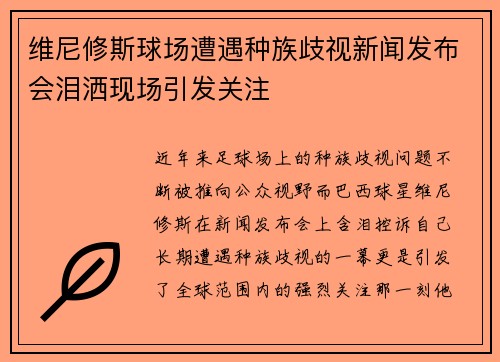 维尼修斯球场遭遇种族歧视新闻发布会泪洒现场引发关注

近年来足球场上的种族歧视问题不断被推向公众视野而巴西球星维尼修斯在新闻发布会上含泪控诉自己长期遭遇种族歧视的一幕更是引发了全球范围内的强烈关注那一刻他